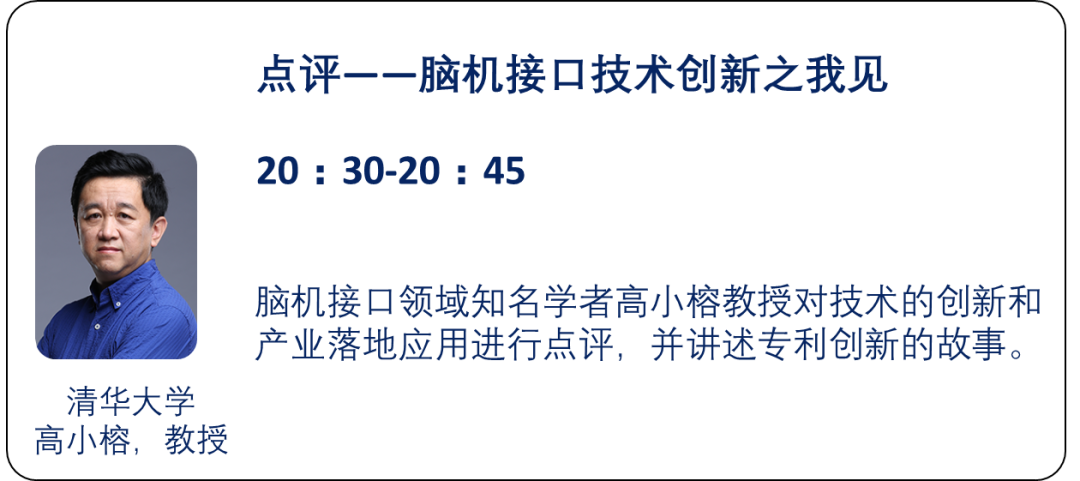 点评——脑机接口技术创新之我见

20：30-20：45

脑机接口领域知名学者高小榕教授对技术的创新和产业落地应用进行点评，并讲述专利创新的故事。

清华大学
高小榕，教授